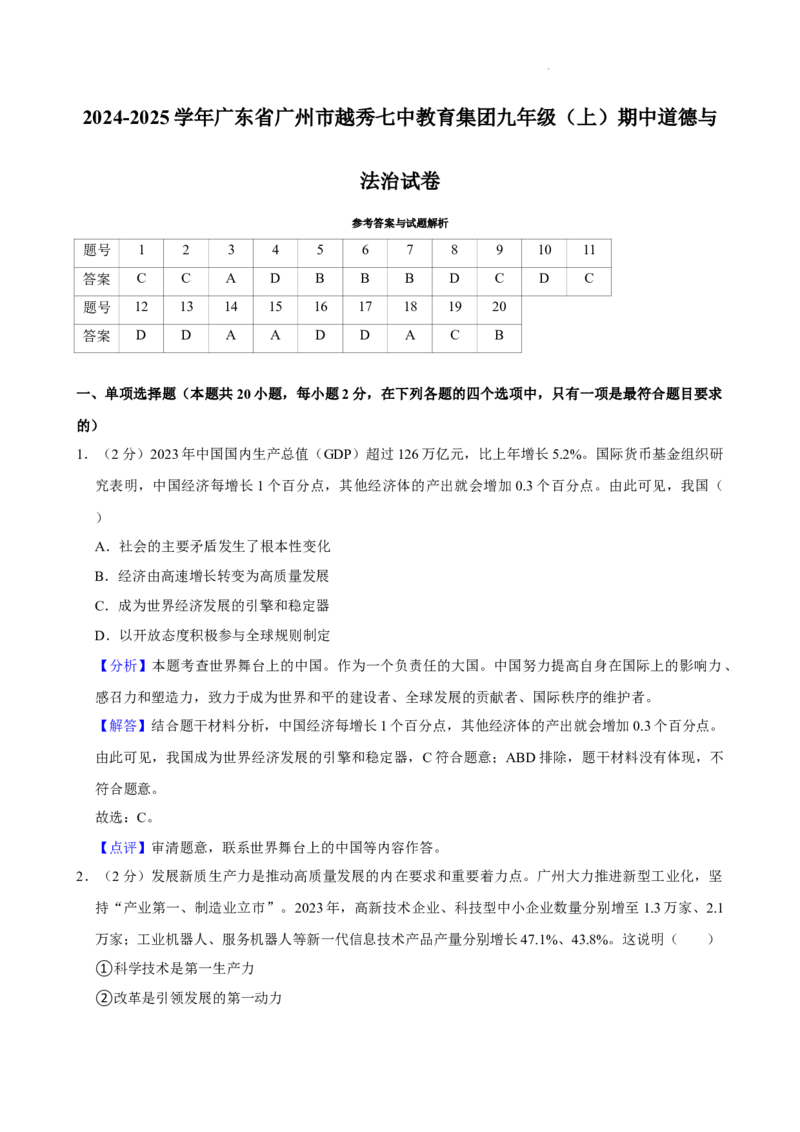 2024-2025学年广东省广州市越秀七中教育集团九年级（上）期中道德与法治试卷

参考答案与试题解析

| 题号 | 1 | 2 | 3 | 4 | 5 | 6 | 7 | 8 | 9 | 10 | 11 |
|---|---|---|---|---|---|---|---|---|---|---|---|
| 答案 | C | C | A | D | B | B | B | D | C | D | C |
| 题号 | 12 | 13 | 14 | 15 | 16 | 17 | 18 | 19 | 20 | | |
| 答案 | D | D | A | A | D | D | A | C | B | | |

一、单项选择题（本题共20小题，每小题2分，在下列各题的四个选项中，只有一项是最符合题目要求的）

1.（2分）2023年中国国内生产总值（GDP）超过126万亿元，比上年增长5.2%。国际货币基金组织研究表明，中国经济每增长1个百分点，其他经济体的产出就会增加0.3个百分点。由此可见，我国（　　）

A．社会的主要矛盾发生了根本性变化

B．经济由高速增长转变为高质量发展

C．成为世界经济发展的引擎和稳定器

D．以开放态度积极参与全球规则制定

【分析】本题考查世界舞台上的中国。作为一个负责任的大国。中国努力提高自身在国际上的影响力、感召力和塑造力，致力于成为世界和平的建设者、全球发展的贡献者、国际秩序的维护者。

【解答】结合题干材料分析，中国经济每增长1个百分点，其他经济体的产出就会增加0.3个百分点。由此可见，我国成为世界经济发展的引擎和稳定器，C符合题意；ABD排除，题干材料没有体现，不符合题意。

故选：C。

【点评】审清题意，联系世界舞台上的中国等内容作答。

2.（2分）发展新质生产力是推动高质量发展的内在要求和重要着力点。广州大力推进新型工业化，坚持“产业第一、制造业立市”。2023年，高新技术企业、科技型中小企业数量分别增至1.3万家、2.1万家；工业机器人、服务机器人等新一代信息技术产品产量分别增长47.1%、43.8%。这说明（　　）

①科学技术是第一生产力

②改革是引领发展的第一动力